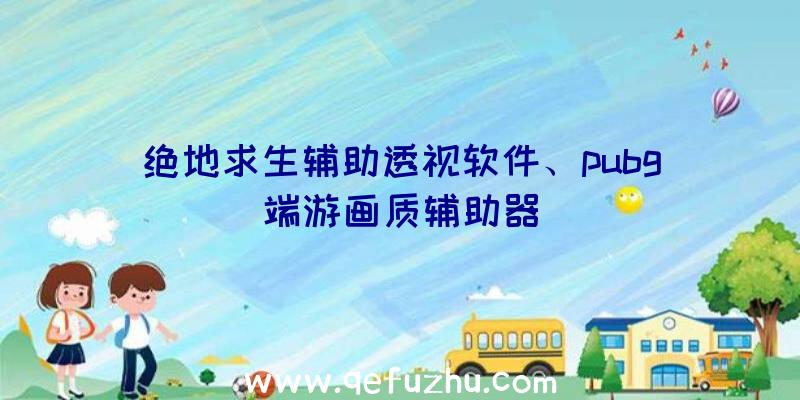 绝地求生辅助透视软件、pubg端游画质辅助器

www.qefuzhu.com